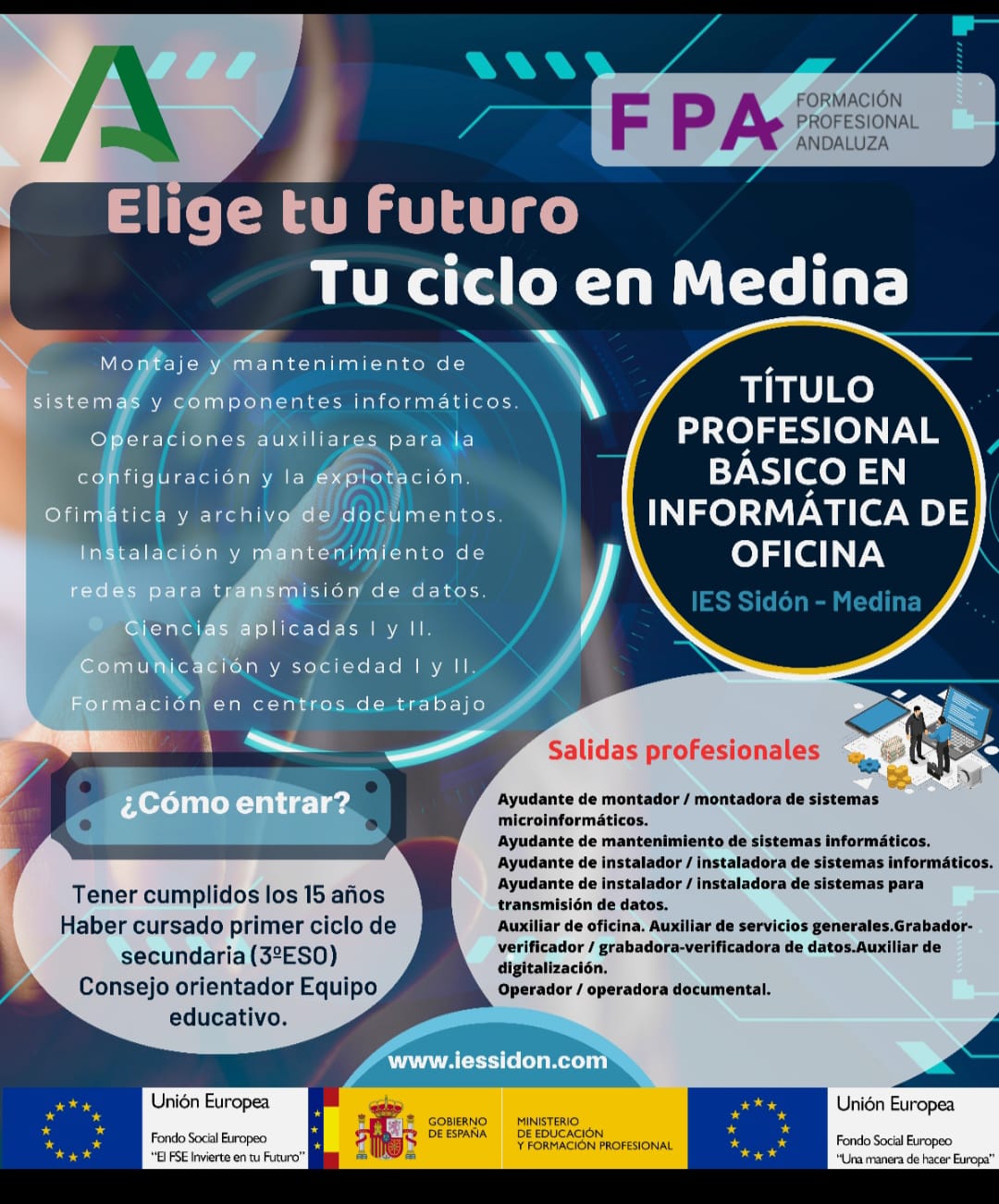 FPA FORMACIÓN PROFESIONAL ANDALUZA

Elige tu futuro
Tu ciclo en Medina

Montaje y mantenimiento de sistemas y componentes informáticos.
Operaciones auxiliares para la configuración y la explotación.
Ofimática y archivo de documentos.
Instalación y mantenimiento de redes para transmisión de datos.
Ciencias aplicadas I y II.
Comunicación y sociedad I y II.
Formación en centros de trabajo

TÍTULO PROFESIONAL BÁSICO EN INFORMÁTICA DE OFICINA
IES Sidón - Medina

¿Cómo entrar?

Tener cumplidos los 15 años
Haber cursado primer ciclo de secundaria (3ºESO)
Consejo orientador Equipo educativo.

Salidas profesionales

Ayudante de montador / montadora de sistemas microinformáticos.
Ayudante de mantenimiento de sistemas informáticos.
Ayudante de instalador / instaladora de sistemas informáticos.
Ayudante de instalador / instaladora de sistemas para transmisión de datos.
Auxiliar de oficina. Auxiliar de servicios generales.Grabador-verificador / grabadora-verificadora de datos.Auxiliar de digitalización.
Operador / operadora documental.

www.iessidon.com

Unión Europea
Fondo Social Europeo
"El FSE Invierte en tu Futuro"

GOBIERNO DE ESPAÑA
MINISTERIO DE EDUCACIÓN Y FORMACIÓN PROFESIONAL

Unión Europea
Fondo Social Europeo
"Una manera de hacer Europa"